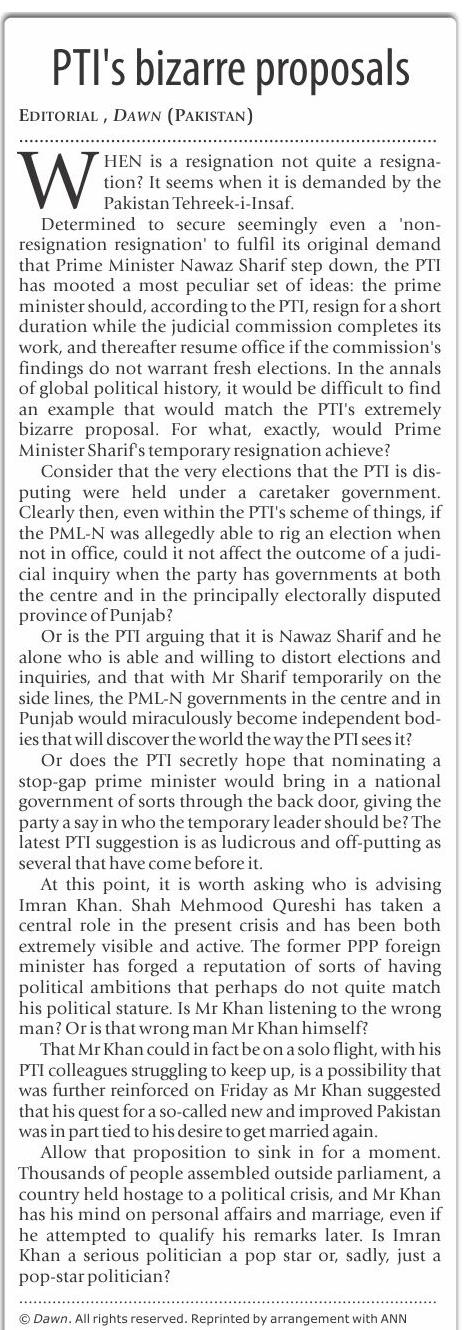 PTI's bizarre proposals

EDITORIAL , DAWN (PAKISTAN)

WHEN is a resignation not quite a resignation? It seems when it is demanded by the Pakistan Tehreek-i-Insaf.

Determined to secure seemingly even a 'non-resignation resignation' to fulfil its original demand that Prime Minister Nawaz Sharif step down, the PTI has mooted a most peculiar set of ideas: the prime minister should, according to the PTI, resign for a short duration while the judicial commission completes its work, and thereafter resume office if the commission's findings do not warrant fresh elections. In the annals of global political history, it would be difficult to find an example that would match the PTI's extremely bizarre proposal. For what, exactly, would Prime Minister Sharif's temporary resignation achieve?

Consider that the very elections that the PTI is disputing were held under a caretaker government. Clearly then, even within the PTI's scheme of things, if the PML-N was allegedly able to rig an election when not in office, could it not affect the outcome of a judicial inquiry when the party has governments at both the centre and in the principally electorally disputed province of Punjab?

Or is the PTI arguing that it is Nawaz Sharif and he alone who is able and willing to distort elections and inquiries, and that with Mr Sharif temporarily on the side lines, the PML-N governments in the centre and in Punjab would miraculously become independent bodies that will discover the world the way the PTI sees it?

Or does the PTI secretly hope that nominating a stop-gap prime minister would bring in a national government of sorts through the back door, giving the party a say in who the temporary leader should be? The latest PTI suggestion is as ludicrous and off-putting as several that have come before it.

At this point, it is worth asking who is advising Imran Khan. Shah Mehmood Qureshi has taken a central role in the present crisis and has been both extremely visible and active. The former PPP foreign minister has forged a reputation of sorts of having political ambitions that perhaps do not quite match his political stature. Is Mr Khan listening to the wrong man? Or is that wrong man Mr Khan himself?

That Mr Khan could in fact be on a solo flight, with his PTI colleagues struggling to keep up, is a possibility that was further reinforced on Friday as Mr Khan suggested that his quest for a so-called new and improved Pakistan was in part tied to his desire to get married again.

Allow that proposition to sink in for a moment. Thousands of people assembled outside parliament, a country held hostage to a political crisis, and Mr Khan has his mind on personal affairs and marriage, even if he attempted to qualify his remarks later. Is Imran Khan a serious politician a pop star or, sadly, just a pop-star politician?

© Dawn. All rights reserved. Reprinted by arrangement with ANN